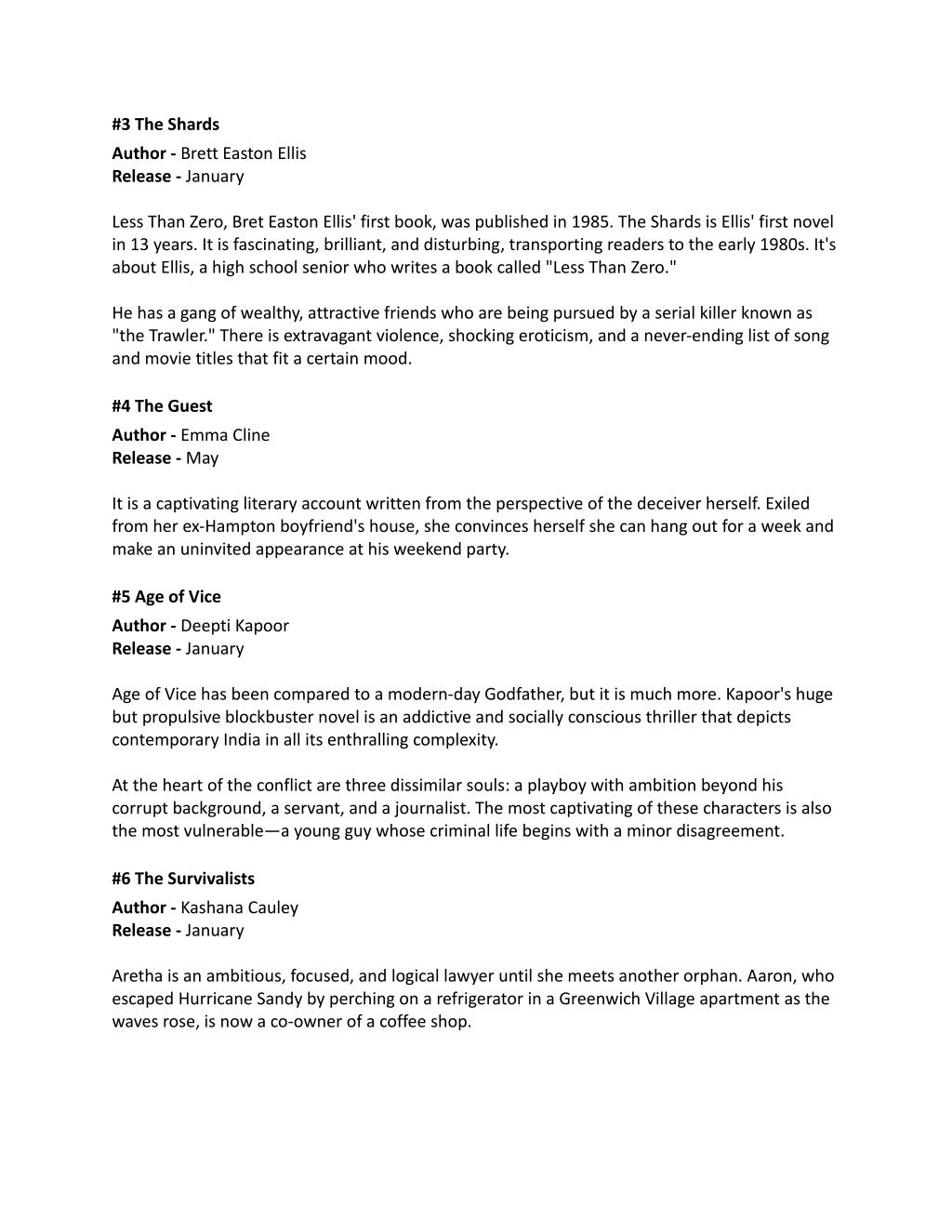 #3 The Shards
Author - Brett Easton Ellis
Release - January

Less Than Zero, Bret Easton Ellis' first book, was published in 1985. The Shards is Ellis' first novel in 13 years. It is fascinating, brilliant, and disturbing, transporting readers to the early 1980s. It's about Ellis, a high school senior who writes a book called "Less Than Zero."

He has a gang of wealthy, attractive friends who are being pursued by a serial killer known as "the Trawler." There is extravagant violence, shocking eroticism, and a never-ending list of song and movie titles that fit a certain mood.

#4 The Guest
Author - Emma Cline
Release - May

It is a captivating literary account written from the perspective of the deceiver herself. Exiled from her ex-Hampton boyfriend's house, she convinces herself she can hang out for a week and make an uninvited appearance at his weekend party.

#5 Age of Vice
Author - Deepti Kapoor
Release - January

Age of Vice has been compared to a modern-day Godfather, but it is much more. Kapoor's huge but propulsive blockbuster novel is an addictive and socially conscious thriller that depicts contemporary India in all its enthralling complexity.

At the heart of the conflict are three dissimilar souls: a playboy with ambition beyond his corrupt background, a servant, and a journalist. The most captivating of these characters is also the most vulnerable—a young guy whose criminal life begins with a minor disagreement.

#6 The Survivalists
Author - Kashana Cauley
Release - January

Aretha is an ambitious, focused, and logical lawyer until she meets another orphan. Aaron, who escaped Hurricane Sandy by perching on a refrigerator in a Greenwich Village apartment as the waves rose, is now a co-owner of a coffee shop.